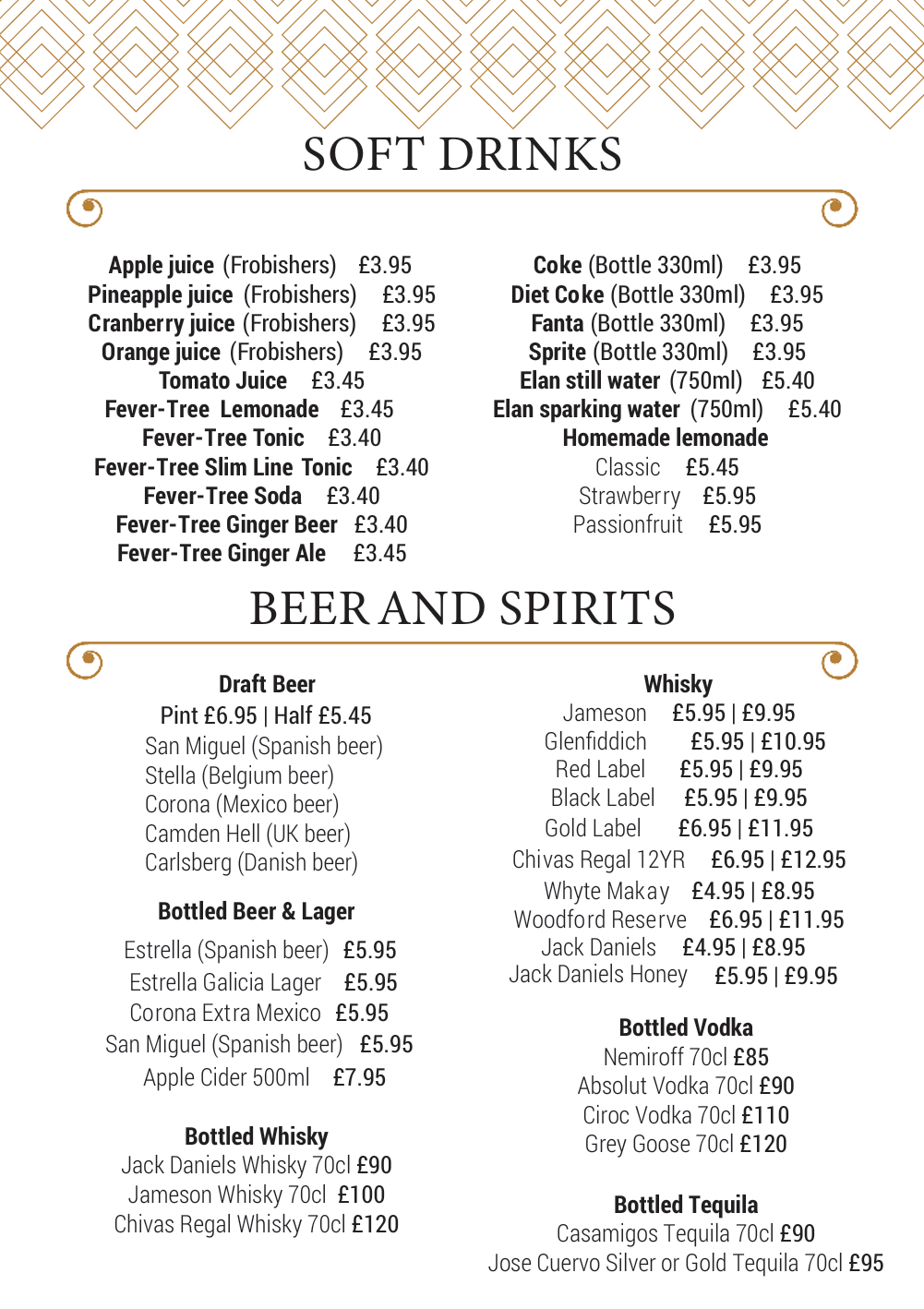 SOFT DRINKS

Apple juice (Frobishers) £3.95
Pineapple juice (Frobishers) £3.95
Cranberry juice (Frobishers) £3.95
Orange juice (Frobishers) £3.95
Tomato Juice £3.45
Fever-Tree Lemonade £3.45
Fever-Tree Tonic £3.40
Fever-Tree Slim Line Tonic £3.40
Fever-Tree Soda £3.40
Fever-Tree Ginger Beer £3.40
Fever-Tree Ginger Ale £3.45

Coke (Bottle 330ml) £3.95
Diet Coke (Bottle 330ml) £3.95
Fanta (Bottle 330ml) £3.95
Sprite (Bottle 330ml) £3.95
Elan still water (750ml) £5.40
Elan sparking water (750ml) £5.40
Homemade lemonade
Classic £5.45
Strawberry £5.95
Passionfruit £5.95

BEER AND SPIRITS

Draft Beer
Pint £6.95 | Half £5.45
San Miguel (Spanish beer)
Stella (Belgium beer)
Corona (Mexico beer)
Camden Hell (UK beer)
Carlsberg (Danish beer)

Bottled Beer & Lager
Estrella (Spanish beer) £5.95
Estrella Galicia Lager £5.95
Corona Extra Mexico £5.95
San Miguel (Spanish beer) £5.95
Apple Cider 500ml £7.95

Bottled Whisky
Jack Daniels Whisky 70cl £90
Jameson Whisky 70cl £100
Chivas Regal Whisky 70cl £120

Whisky
Jameson £5.95 | £9.95
Glenfiddich £5.95 | £10.95
Red Label £5.95 | £9.95
Black Label £5.95 | £9.95
Gold Label £6.95 | £11.95
Chivas Regal 12YR £6.95 | £12.95
Whyte Makay £4.95 | £8.95
Woodford Reserve £6.95 | £11.95
Jack Daniels £4.95 | £8.95
Jack Daniels Honey £5.95 | £9.95

Bottled Vodka
Nemiroff 70cl £85
Absolut Vodka 70cl £90
Ciroc Vodka 70cl £110
Grey Goose 70cl £120

Bottled Tequila
Casamigos Tequila 70cl £90
Jose Cuervo Silver or Gold Tequila 70cl £95